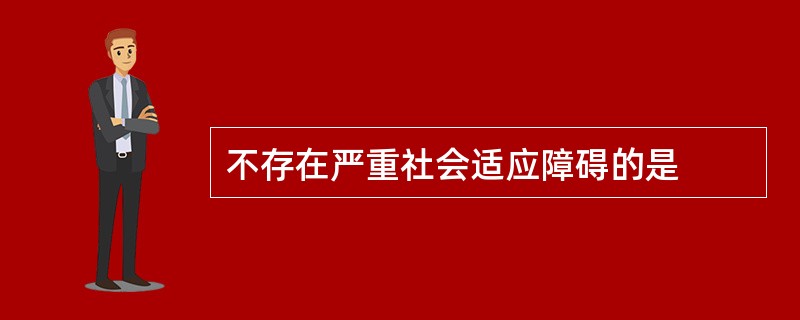 不存在严重社会适应障碍的是